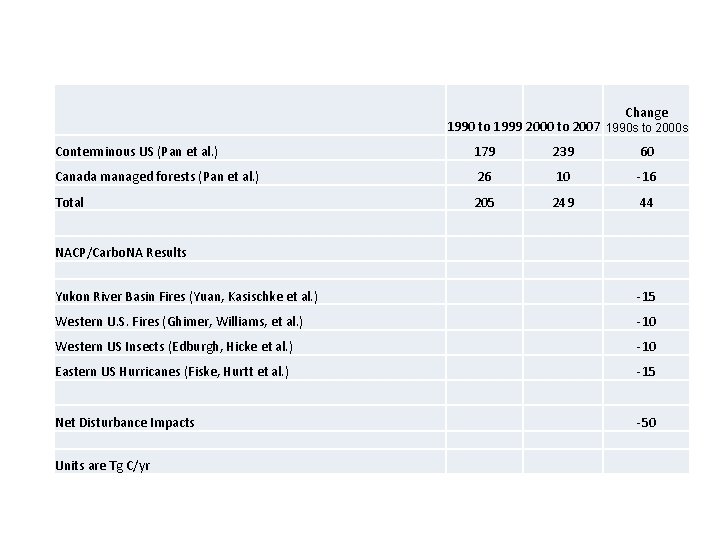 |  | 1990 to 1999 | 2000 to 2007 | Change 1990s to 2000s |
|---|---|---|---|
| Conterminous US (Pan et al.) | 179 | 239 | 60 |
| Canada managed forests (Pan et al.) | 26 | 10 | -16 |
| Total | 205 | 249 | 44 |
|  |  |  |  |
| NACP/CarboNA Results |  |  |  |
|  |  |  |  |
| Yukon River Basin Fires (Yuan, Kasischke et al.) |  |  | -15 |
| Western U.S. Fires (Ghimer, Williams, et al.) |  |  | -10 |
| Western US Insects (Edburgh, Hicke et al.) |  |  | -10 |
| Eastern US Hurricanes (Fiske, Hurtt et al.) |  |  | -15 |
|  |  |  |  |
| Net Disturbance Impacts |  |  | -50 |
|  |  |  |  |
| Units are Tg C/yr |  |  |  |